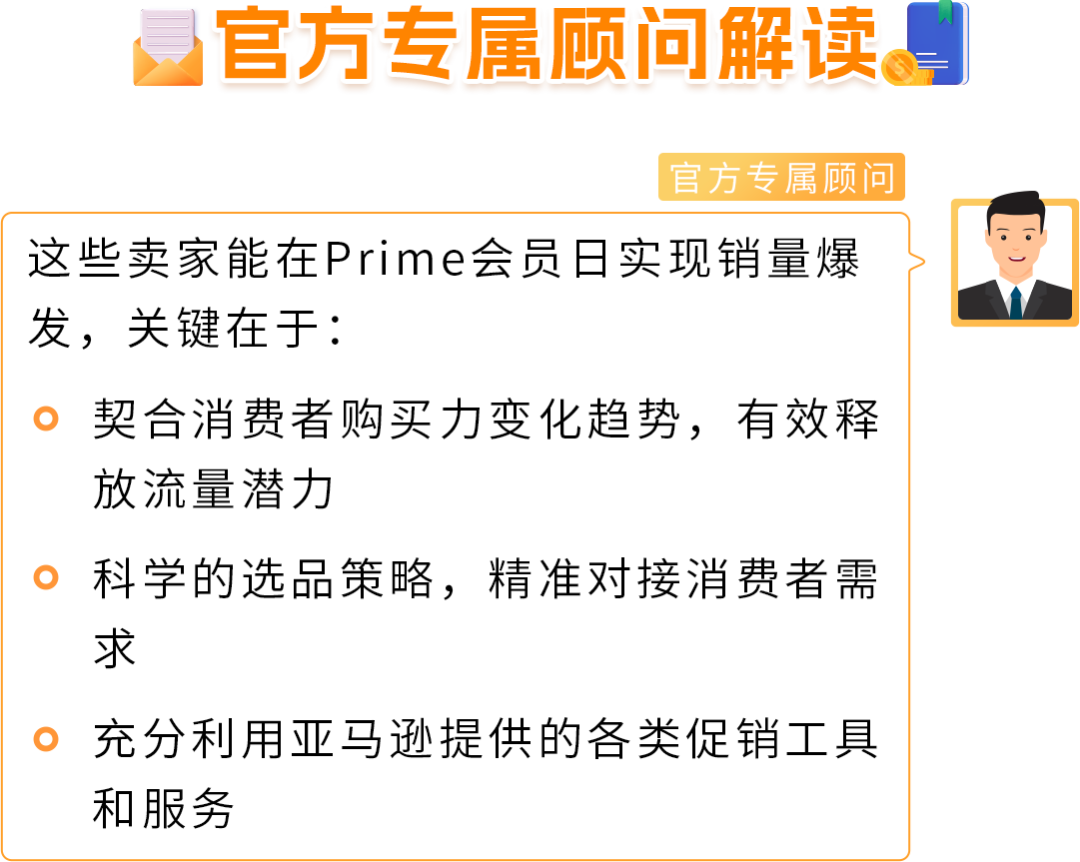 官方专属顾问解读

官方专属顾问

这些卖家能在Prime会员日实现销量爆发，关键在于：

契合消费者购买力变化趋势，有效释放流量潜力

科学的选品策略，精准对接消费者需求

充分利用亚马逊提供的各类促销工具和服务